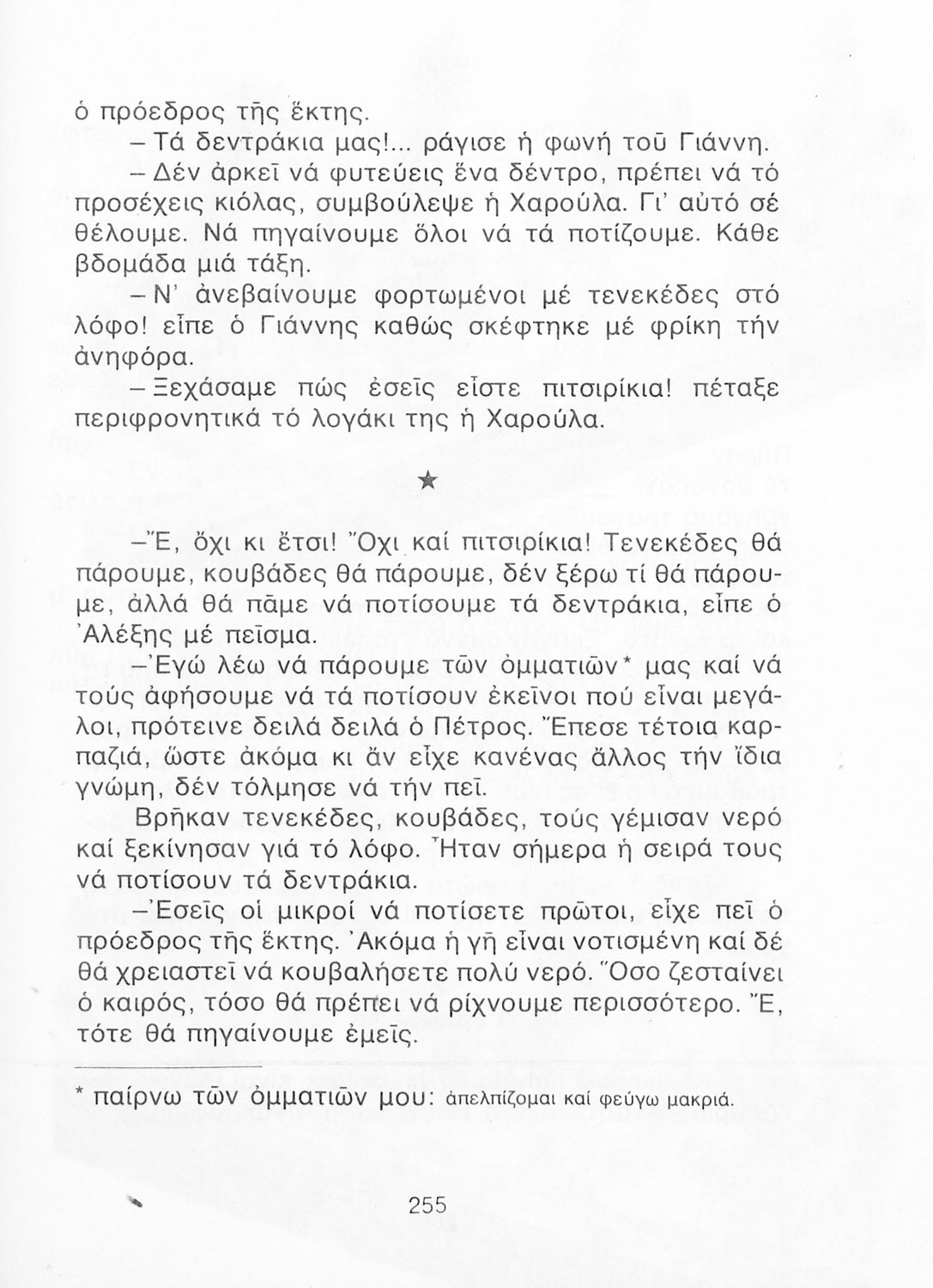 ὁ πρόεδρος τῆς ἕκτης.

– Τά δεντράκια μας!... ράγισε ἡ φωνή τοῦ Γιάννη.

– Δέν ἀρκεῖ νά φυτεύεις ἕνα δέντρο, πρέπει νά τό προσέχεις κιόλας, συμβούλεψε ἡ Χαρούλα. Γι' αὐτό σέ θέλουμε. Νά πηγαίνουμε ὅλοι νά τά ποτίζουμε. Κάθε βδομάδα μιά τάξη.

– Ν' ἀνεβαίνουμε φορτωμένοι μέ τενεκέδες στό λόφο! εἶπε ὁ Γιάννης καθώς σκέφτηκε μέ φρίκη τήν ἀνηφόρα.

– Ξεχάσαμε πώς ἐσεῖς εἶστε πιτσιρίκια! πέταξε περιφρονητικά τό λογάκι της ἡ Χαρούλα.

★

–Ἔ, ὄχι κι ἔτσι! Ὄχι καί πιτσιρίκια! Τενεκέδες θά πάρουμε, κουβάδες θά πάρουμε, δέν ξέρω τί θά πάρουμε, ἀλλά θά πᾶμε νά ποτίσουμε τά δεντράκια, εἶπε ὁ Ἀλέξης μέ πεῖσμα.

–Ἐγώ λέω νά πάρουμε τῶν ὀμματιῶν* μας καί νά τούς ἀφήσουμε νά τά ποτίσουν ἐκεῖνοι πού εἶναι μεγάλοι, πρότεινε δειλά δειλά ὁ Πέτρος. Ἔπεσε τέτοια καρπαζιά, ὥστε ἀκόμα κι ἄν εἶχε κανένας ἄλλος τήν ἴδια γνώμη, δέν τόλμησε νά τήν πεῖ.

Βρῆκαν τενεκέδες, κουβάδες, τούς γέμισαν νερό καί ξεκίνησαν γιά τό λόφο. Ἦταν σήμερα ἡ σειρά τους νά ποτίσουν τά δεντράκια.

–Ἐσεῖς οἱ μικροί νά ποτίσετε πρῶτοι, εἶχε πεῖ ὁ πρόεδρος τῆς ἕκτης. Ἀκόμα ἡ γῆ εἶναι νοτισμένη καί δέ θά χρειαστεῖ νά κουβαλήσετε πολύ νερό. Ὅσο ζεσταίνει ὁ καιρός, τόσο θά πρέπει νά ρίχνουμε περισσότερο. Ἔ, τότε θά πηγαίνουμε ἐμεῖς.

* παίρνω τῶν ὀμματιῶν μου: ἀπελπίζομαι καί φεύγω μακριά.

255